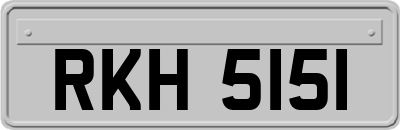 RKH 5151